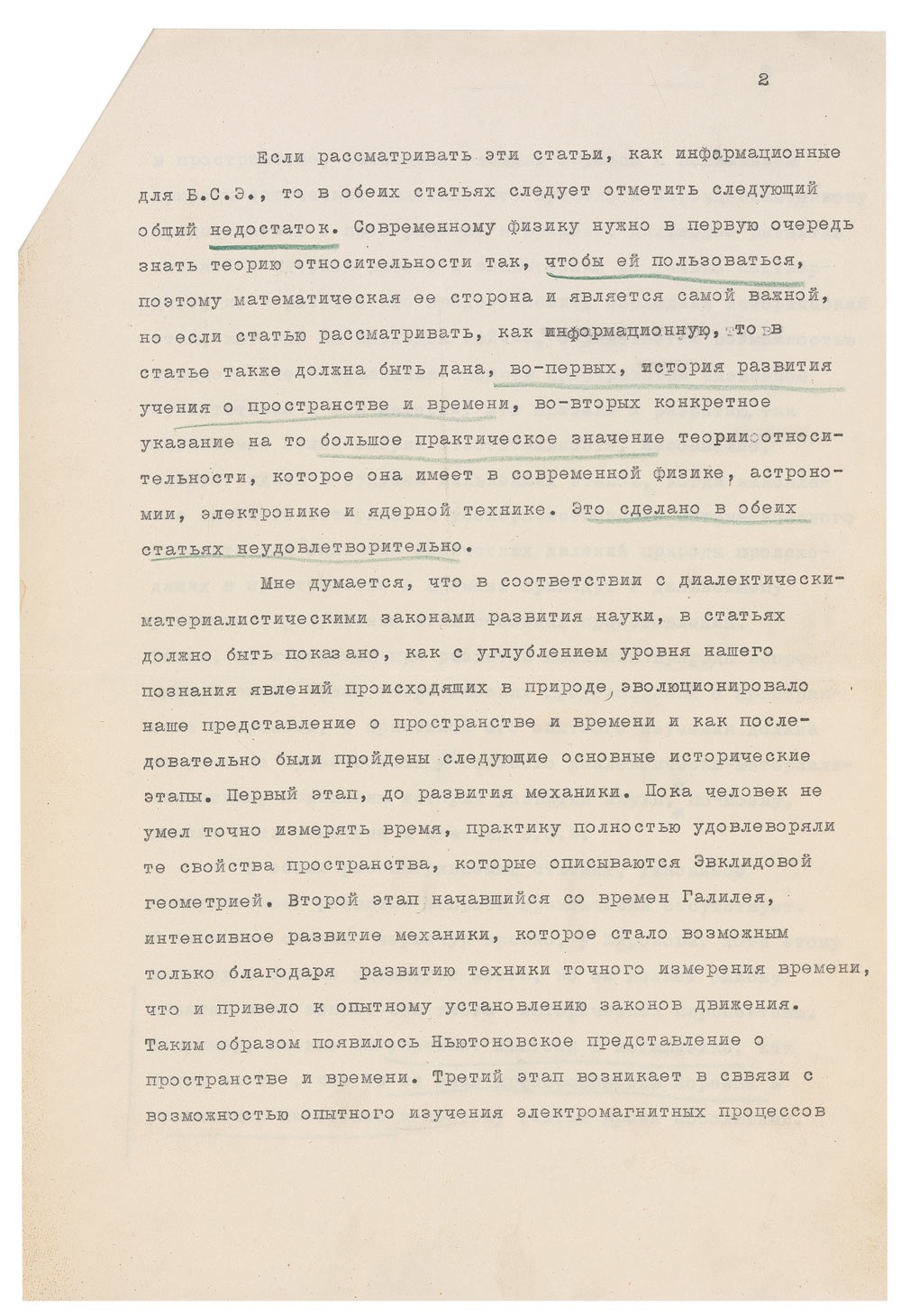 2

Если рассматривать эти статьи, как информационные для Б.С.Э., то в обеих статьях следует отметить следующий общий недостаток. Современному физику нужно в первую очередь знать теорию относительности так, чтобы ей пользоваться, поэтому математическая ее сторона и является самой важной, но если статью рассматривать, как информационную, то в статье также должна быть дана, во-первых, история развития учения о пространстве и времени, во-вторых конкретное указание на то большое практическое значение теории относительности, которое она имеет в современной физике, астрономии, электронике и ядерной технике. Это сделано в обеих статьях неудовлетворительно.

Мне думается, что в соответствии с диалектически-материалистическими законами развития науки, в статьях должно быть показано, как с углублением уровня нашего познания явлений происходящих в природе, эволюционировало наше представление о пространстве и времени и как последовательно были пройдены следующие основные исторические этапы. Первый этап, до развития механики. Пока человек не умел точно измерять время, практику полностью удовлеворяли те свойства пространства, которые описываются Эвклидовой геометрией. Второй этап начавшийся со времен Галилея, интенсивное развитие механики, которое стало возможным только благодаря развитию техники точного измерения времени, что и привело к опытному установлению законов движения. Таким образом появилось Ньютоновское представление о пространстве и времени. Третий этап возникает в сввязи с возможностью опытного изучения электромагнитных процессов